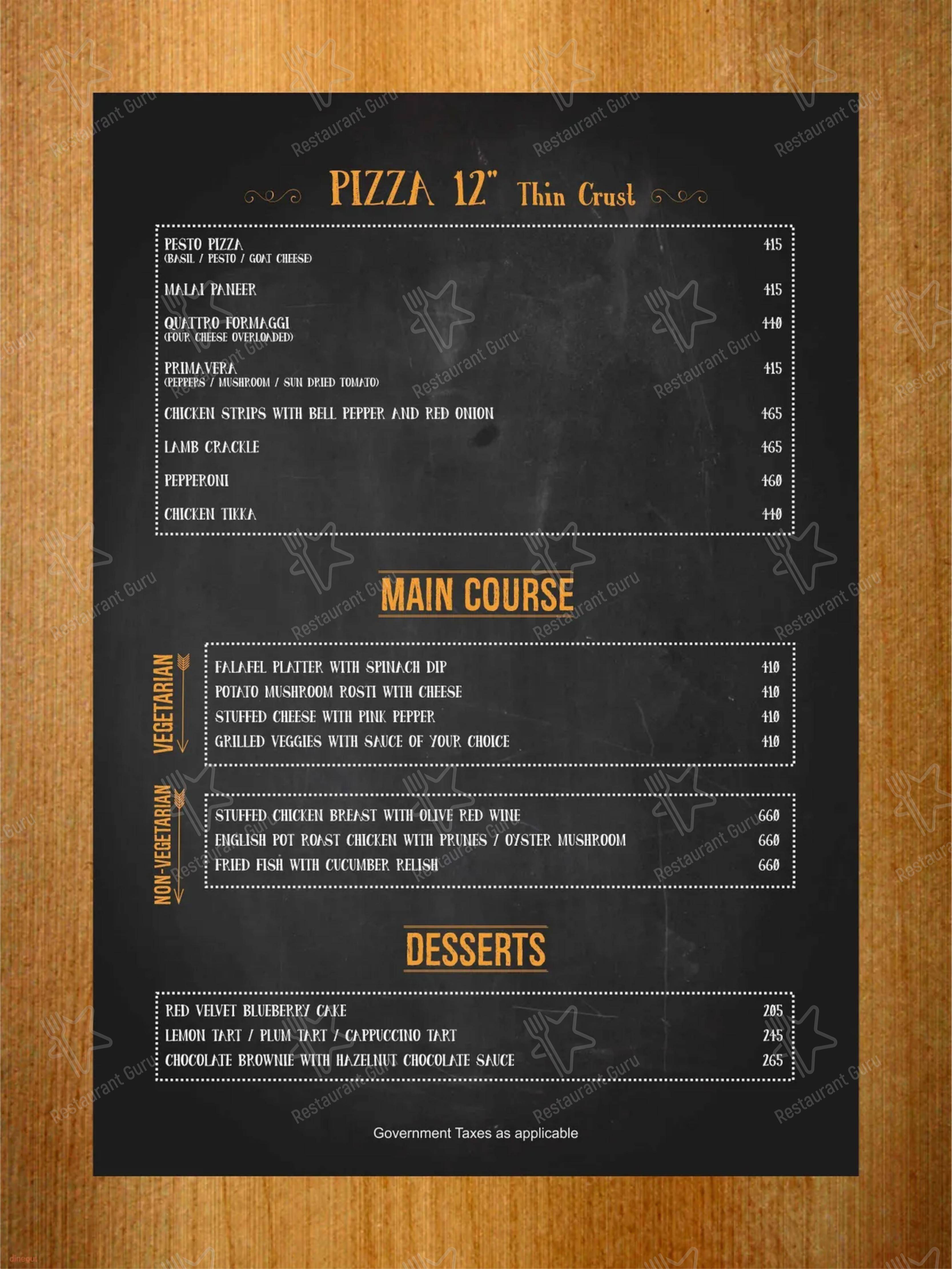 PIZZA 12" Thin Crust

PESTO PIZZA 415
(BASIL / PESTO / GOAT CHEESE)

MALAI PANEER 415

QUATTRO FORMAGGI 440
(FOUR CHEESE OVERLOADED)

PRIMAVERA 415
(PEPPERS / MUSHROOM / SUN DRIED TOMATO)

CHICKEN STRIPS WITH BELL PEPPER AND RED ONION 465

LAMB CRACKLE 465

PEPPERONI 460

CHICKEN TIKKA 440

MAIN COURSE

VEGETARIAN

FALAFEL PLATTER WITH SPINACH DIP 410
POTATO MUSHROOM ROSTI WITH CHEESE 410
STUFFED CHEESE WITH PINK PEPPER 410
GRILLED VEGGIES WITH SAUCE OF YOUR CHOICE 410

NON-VEGETARIAN

STUFFED CHICKEN BREAST WITH OLIVE RED WINE 660
ENGLISH POT ROAST CHICKEN WITH PRUNES / OYSTER MUSHROOM 660
FRIED FISH WITH CUCUMBER RELISH 660

DESSERTS

RED VELVET BLUEBERRY CAKE 205
LEMON TART / PLUM TART / CAPPUCCINO TART 245
CHOCOLATE BROWNIE WITH HAZELNUT CHOCOLATE SAUCE 265

Government Taxes as applicable

Restaurant Guru